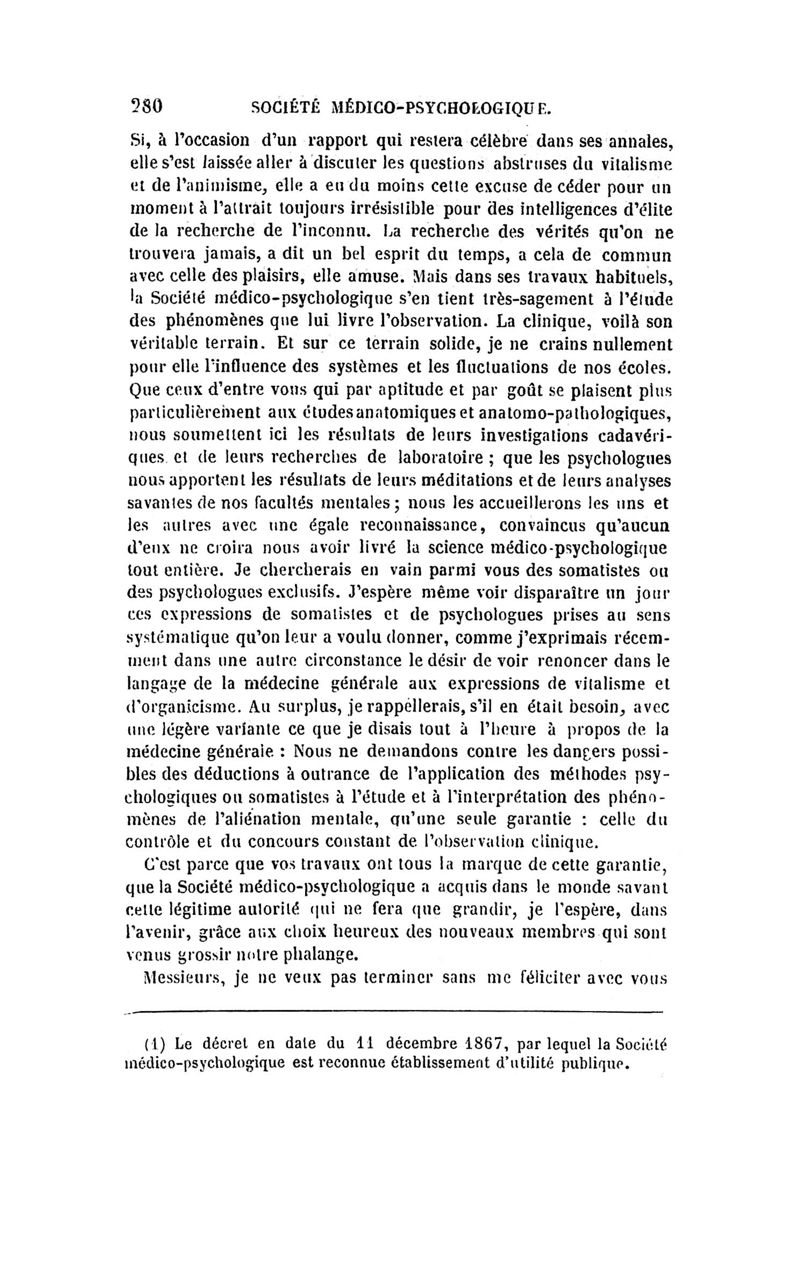 280 SOCIÉTÉ MÉDICO-PSYCHOLOGIQUE.

Si, à l'occasion d'un rapport qui restera célèbre dans ses annales, elle s'est laissée aller à discuter les questions abstruses du vitalisme et de l'animisme, elle a eu du moins cette excuse de céder pour un moment à l'attrait toujours irrésistible pour des intelligences d'élite de la recherche de l'inconnu. La recherche des vérités qu'on ne trouvera jamais, a dit un bel esprit du temps, a cela de commun avec celle des plaisirs, elle amuse. Mais dans ses travaux habituels, la Société médico-psychologique s'en tient très-sagement à l'étude des phénomènes que lui livre l'observation. La clinique, voilà son véritable terrain. Et sur ce terrain solide, je ne crains nullement pour elle l'influence des systèmes et les fluctuations de nos écoles. Que ceux d'entre vous qui par aptitude et par goût se plaisent plus particulièrement aux études anatomiques et anatomo-pathologiques, nous soumettent ici les résultats de leurs investigations cadavériques et de leurs recherches de laboratoire ; que les psychologues nous apportent les résultats de leurs méditations et de leurs analyses savantes de nos facultés mentales ; nous les accueillerons les uns et les autres avec une égale reconnaissance, convaincus qu'aucun d'eux ne croira nous avoir livré la science médico-psychologique tout entière. Je chercherais en vain parmi vous des somatistes ou des psychologues exclusifs. J'espère même voir disparaître un jour ces expressions de somatistes et de psychologues prises au sens systématique qu'on leur a voulu donner, comme j'exprimais récemment dans une autre circonstance le désir de voir renoncer dans le langage de la médecine générale aux expressions de vitalisme et d'organicisme. Au surplus, je rappellerais, s'il en était besoin, avec une légère variante ce que je disais tout à l'heure à propos de la médecine générale : Nous ne demandons contre les dangers possibles des déductions à outrance de l'application des méthodes psychologiques ou somatistes à l'étude et à l'interprétation des phénomènes de l'aliénation mentale, qu'une seule garantie : celle du contrôle et du concours constant de l'observation clinique.

C'est parce que vos travaux ont tous la marque de cette garantie, que la Société médico-psychologique a acquis dans le monde savant cette légitime autorité qui ne fera que grandir, je l'espère, dans l'avenir, grâce aux choix heureux des nouveaux membres qui sont venus grossir notre phalange.

Messieurs, je ne veux pas terminer sans me féliciter avec vous

(1) Le décret en date du 11 décembre 1867, par lequel la Société médico-psychologique est reconnue établissement d'utilité publique.